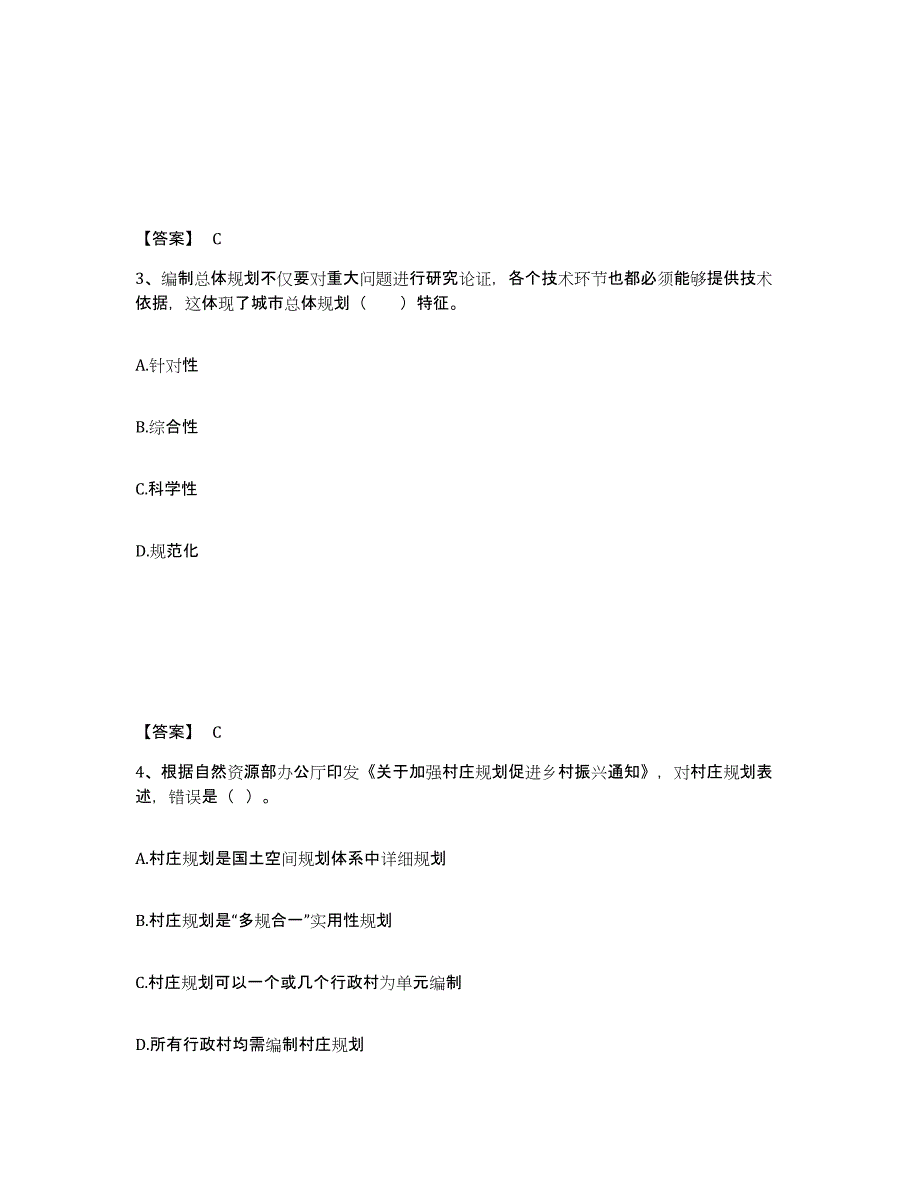 【答案】 C

3、编制总体规划不仅要对重大问题进行研究论证，各个技术环节也都必须能够提供技术依据，这体现了城市总体规划（　　）特征。

A.针对性

B.综合性

C.科学性

D.规范化

【答案】 C

4、根据自然资源部办公厅印发《关于加强村庄规划促进乡村振兴通知》，对村庄规划表述，错误是（ ）。

A.村庄规划是国土空间规划体系中详细规划

B.村庄规划是“多规合一”实用性规划

C.村庄规划可以一个或几个行政村为单元编制

D.所有行政村均需编制村庄规划